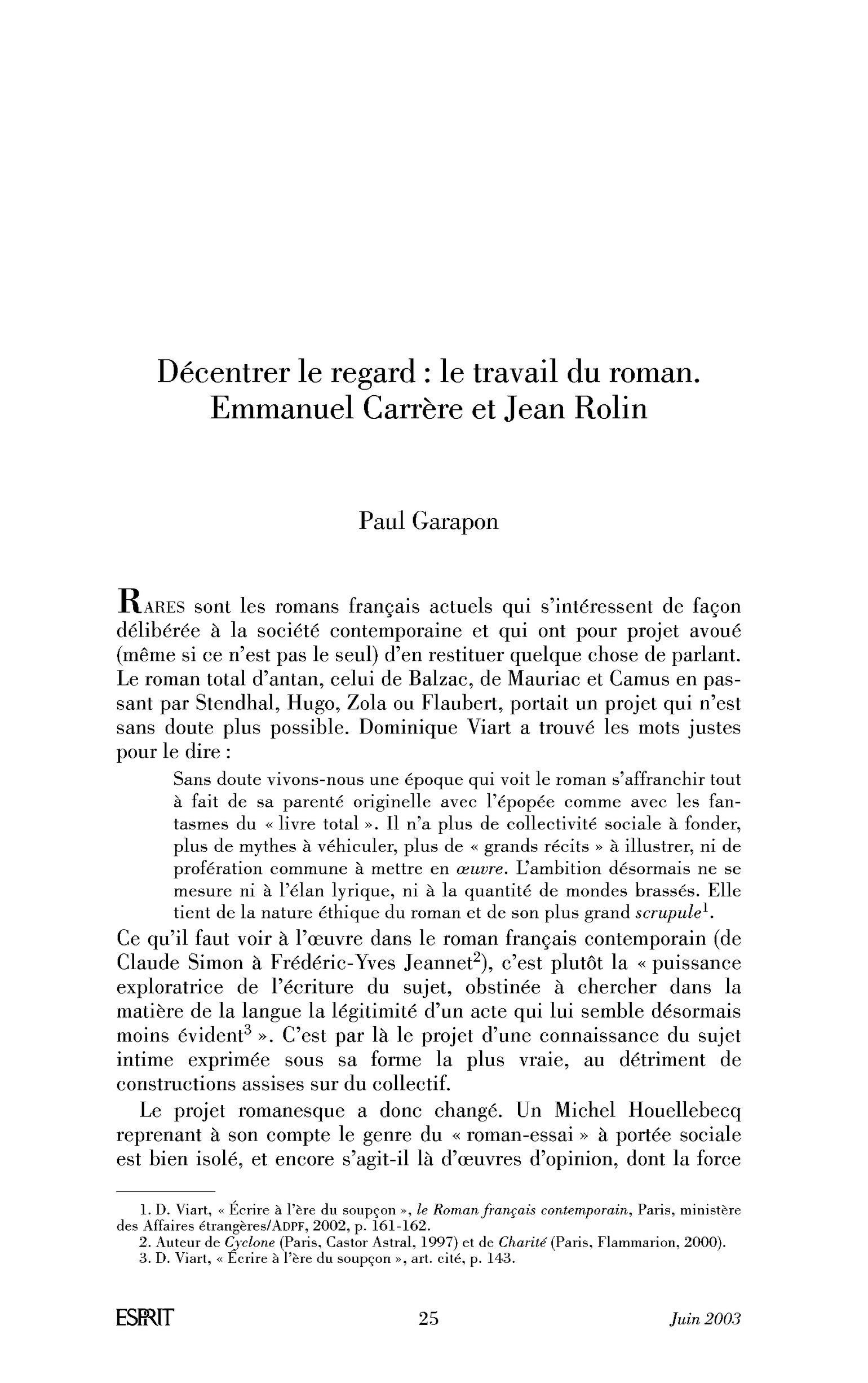 Décentrer le regard : le travail du roman. Emmanuel Carrère et Jean Rolin

Paul Garapon

RARES sont les romans français actuels qui s'intéressent de façon délibérée à la société contemporaine et qui ont pour projet avoué (même si ce n'est pas le seul) d'en restituer quelque chose de parlant. Le roman total d'antan, celui de Balzac, de Mauriac et Camus en passant par Stendhal, Hugo, Zola ou Flaubert, portait un projet qui n'est sans doute plus possible. Dominique Viart a trouvé les mots justes pour le dire :

Sans doute vivons-nous une époque qui voit le roman s'affranchir tout à fait de sa parenté originelle avec l'épopée comme avec les fantasmes du « livre total ». Il n'a plus de collectivité sociale à fonder, plus de mythes à véhiculer, plus de « grands récits » à illustrer, ni de profération commune à mettre en œuvre. L'ambition désormais ne se mesure ni à l'élan lyrique, ni à la quantité de mondes brassés. Elle tient de la nature éthique du roman et de son plus grand scrupule$^{1}$.

Ce qu'il faut voir à l'œuvre dans le roman français contemporain (de Claude Simon à Frédéric-Yves Jeannet$^{2}$), c'est plutôt la « puissance exploratrice de l'écriture du sujet, obstinée à chercher dans la matière de la langue la légitimité d'un acte qui lui semble désormais moins évident$^{3}$ ». C'est par là le projet d'une connaissance du sujet intime exprimée sous sa forme la plus vraie, au détriment de constructions assises sur du collectif.

Le projet romanesque a donc changé. Un Michel Houellebecq reprenant à son compte le genre du « roman-essai » à portée sociale est bien isolé, et encore s'agit-il là d'œuvres d'opinion, dont la force

1. D. Viart, « Écrire à l'ère du soupçon », le Roman français contemporain, Paris, ministère des Affaires étrangères/ADPF, 2002, p. 161-162.
2. Auteur de Cyclone (Paris, Castor Astral, 1997) et de Charité (Paris, Flammarion, 2000).
3. D. Viart, « Écrire à l'ère du soupçon », art. cité, p. 143.

ESPRIT 25 Juin 2003